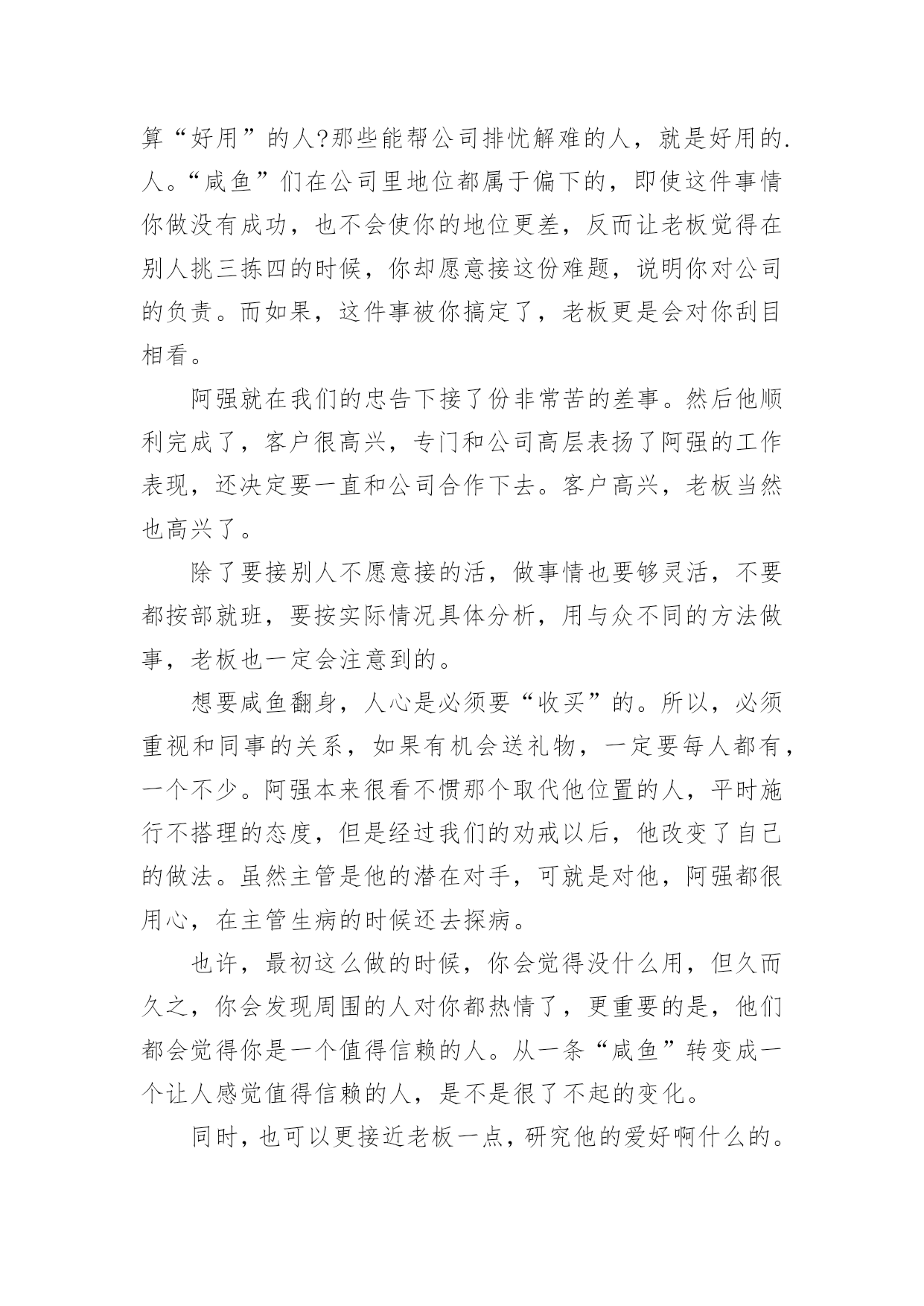 算“好用”的人?那些能帮公司排忧解难的人，就是好用的.人。“咸鱼”们在公司里地位都属于偏下的，即使这件事情你做没有成功，也不会使你的地位更差，反而让老板觉得在别人挑三拣四的时候，你却愿意接这份难题，说明你对公司的负责。而如果，这件事被你搞定了，老板更是会对你刮目相看。

阿强就在我们的忠告下接了份非常苦的差事。然后他顺利完成了，客户很高兴，专门和公司高层表扬了阿强的工作表现，还决定要一直和公司合作下去。客户高兴，老板当然也高兴了。

除了要接别人不愿意接的活，做事情也要够灵活，不要都按部就班，要按实际情况具体分析，用与众不同的方法做事，老板也一定会注意到的。

想要咸鱼翻身，人心是必须要“收买”的。所以，必须重视和同事的关系，如果有机会送礼物，一定要每人都有，一个不少。阿强本来很看不惯那个取代他位置的人，平时施行不搭理的态度，但是经过我们的劝戒以后，他改变了自己的做法。虽然主管是他的潜在对手，可就是对他，阿强都很用心，在主管生病的时候还去探病。

也许，最初这么做的时候，你会觉得没什么用，但久而久之，你会发现周围的人对你都热情了，更重要的是，他们都会觉得你是一个值得信赖的人。从一条“咸鱼”转变成一个让人感觉值得信赖的人，是不是很了不起的变化。

同时，也可以更接近老板一点，研究他的爱好啊什么的。